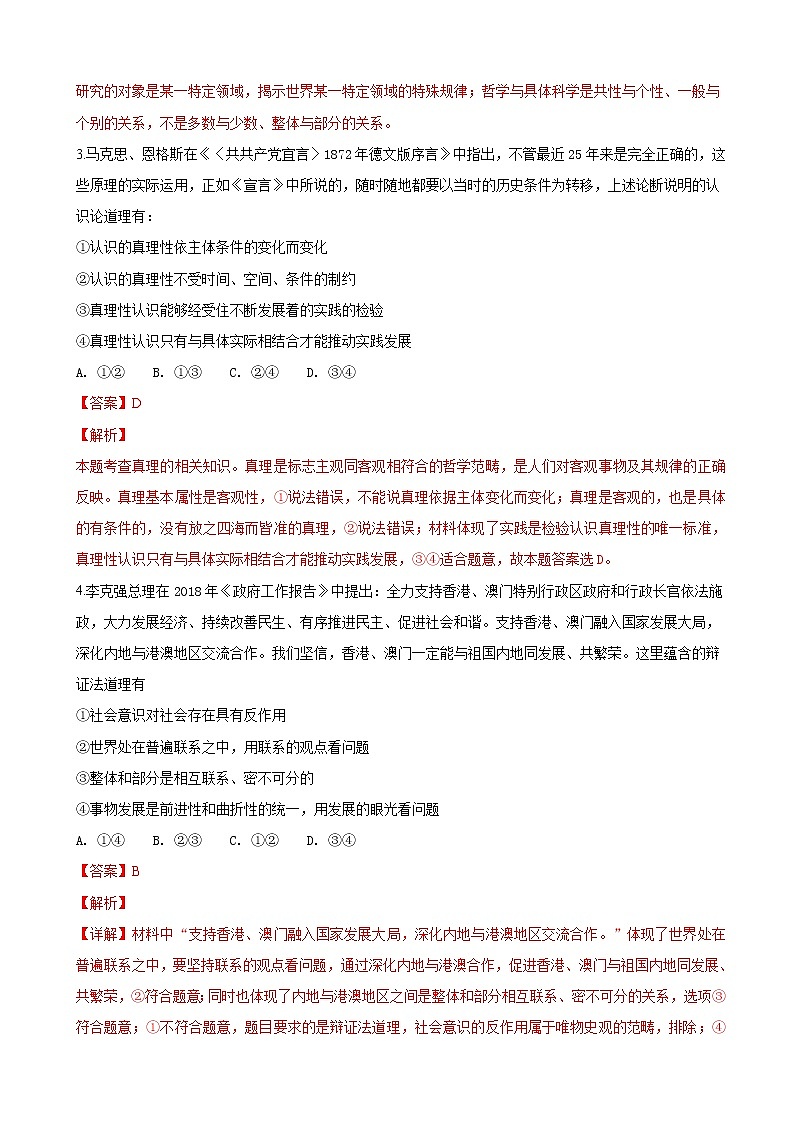 研究的对象是某一特定领域，揭示世界某一特定领域的特殊规律；哲学与具体科学是共性与个性、一般与个别的关系，不是多数与少数、整体与部分的关系。

3.马克思、恩格斯在《〈共共产党宣言〉1872年德文版序言》中指出，不管最近25年来是完全正确的，这些原理的实际运用，正如《宣言》中所说的，随时随地都要以当时的历史条件为转移，上述论断说明的认识论道理有：

①认识的真理性依主体条件的变化而变化

②认识的真理性不受时间、空间、条件的制约

③真理性认识能够经受住不断发展着的实践的检验

④真理性认识只有与具体实际相结合才能推动实践发展

A. ①②　B. ①③　C. ②④　D. ③④

【答案】D

【解析】

本题考查真理的相关知识。真理是标志主观同客观相符合的哲学范畴，是人们对客观事物及其规律的正确反映。真理基本属性是客观性，①说法错误，不能说真理依据主体变化而变化；真理是客观的，也是具体的有条件的，没有放之四海而皆准的真理，②说法错误；材料体现了实践是检验认识真理性的唯一标准，真理性认识只有与具体实际相结合才能推动实践发展，③④适合题意，故本题答案选D。

4.李克强总理在2018年《政府工作报告》中提出：全力支持香港、澳门特别行政区政府和行政长官依法施政，大力发展经济、持续改善民生、有序推进民主、促进社会和谐。支持香港、澳门融入国家发展大局，深化内地与港澳地区交流合作。我们坚信，香港、澳门一定能与祖国内地同发展、共繁荣。这里蕴含的辩证法道理有

①社会意识对社会存在具有反作用

②世界处在普遍联系之中，用联系的观点看问题

③整体和部分是相互联系、密不可分的

④事物发展是前进性和曲折性的统一，用发展的眼光看问题

A. ①④　B. ②③　C. ①②　D. ③④

【答案】B

【解析】

【详解】材料中“支持香港、澳门融入国家发展大局，深化内地与港澳地区交流合作。”体现了世界处在普遍联系之中，要坚持联系的观点看问题，通过深化内地与港澳合作，促进香港、澳门与祖国内地同发展、共繁荣，②符合题意；同时也体现了内地与港澳地区之间是整体和部分相互联系、密不可分的关系，选项③符合题意；①不符合题意，题目要求的是辩证法道理，社会意识的反作用属于唯物史观的范畴，排除；④